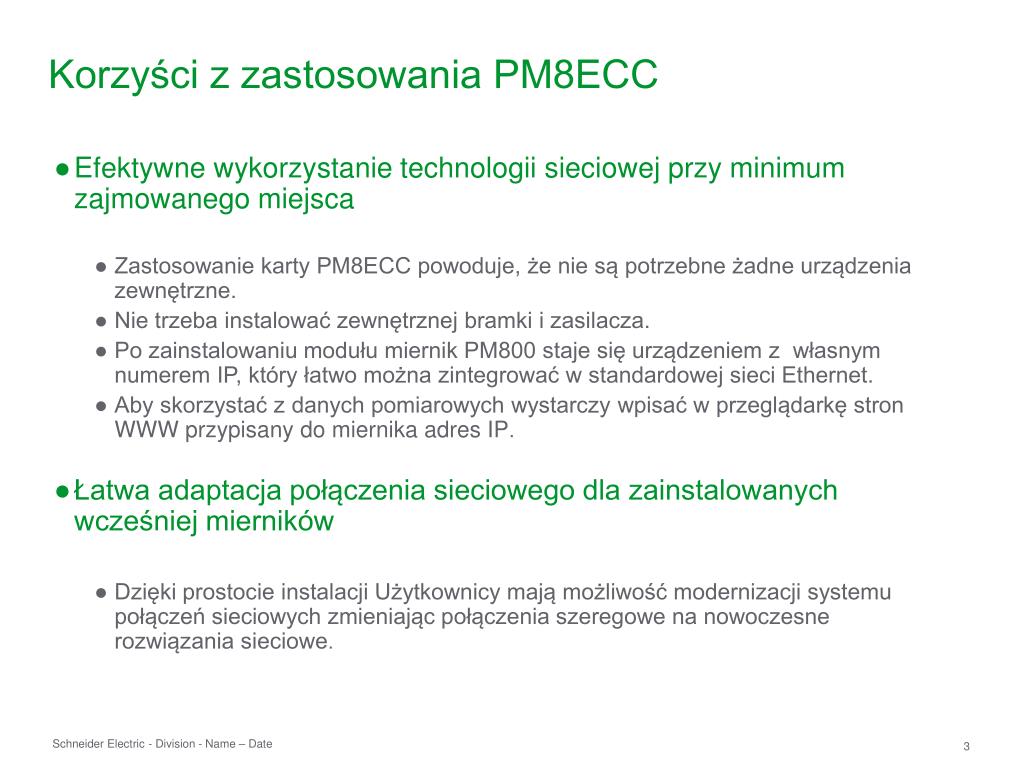 Korzyści z zastosowania PM8ECC

● Efektywne wykorzystanie technologii sieciowej przy minimum zajmowanego miejsca

● Zastosowanie karty PM8ECC powoduje, że nie są potrzebne żadne urządzenia zewnętrzne.
● Nie trzeba instalować zewnętrznej bramki i zasilacza.
● Po zainstalowaniu modułu miernik PM800 staje się urządzeniem z  własnym numerem IP, który łatwo można zintegrować w standardowej sieci Ethernet.
● Aby skorzystać z danych pomiarowych wystarczy wpisać w przeglądarkę stron WWW przypisany do miernika adres IP.

● Łatwa adaptacja połączenia sieciowego dla zainstalowanych wcześniej mierników

● Dzięki prostocie instalacji Użytkownicy mają możliwość modernizacji systemu połączeń sieciowych zmieniając połączenia szeregowe na nowoczesne rozwiązania sieciowe.

Schneider Electric - Division - Name – Date

3